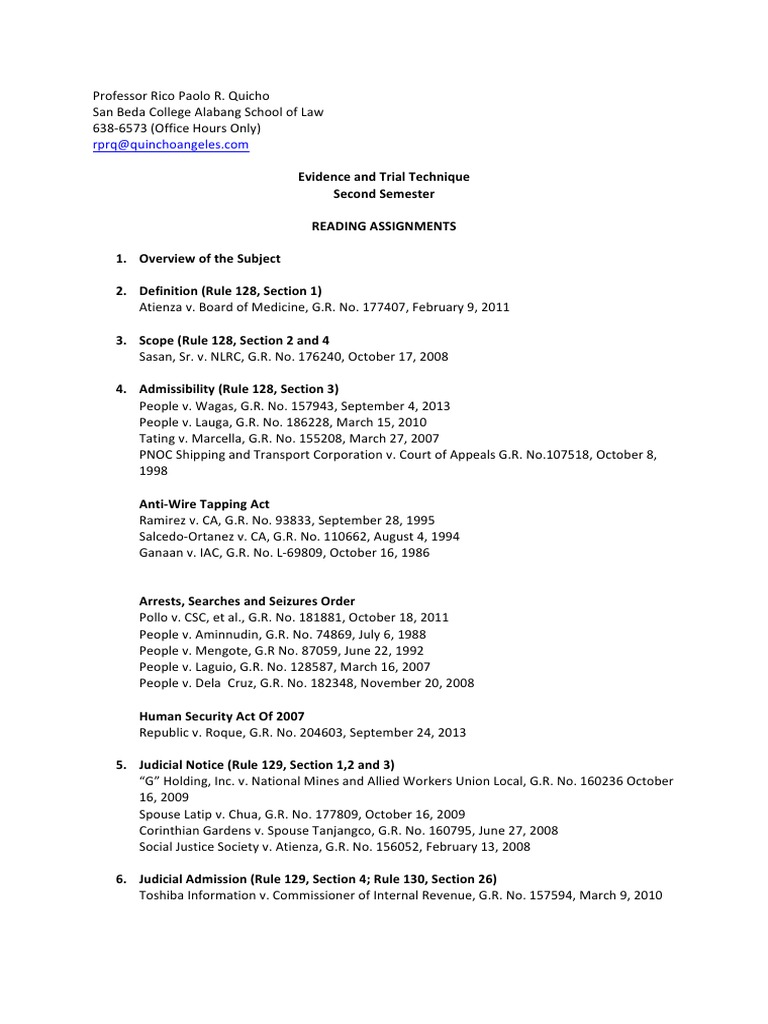 Professor Rico Paolo R. Quicho
San Beda College Alabang School of Law
638-6573 (Office Hours Only)
rprq@quinchoangeles.com

Evidence and Trial Technique
Second Semester

READING ASSIGNMENTS

1. Overview of the Subject

2. Definition (Rule 128, Section 1)
Atienza v. Board of Medicine, G.R. No. 177407, February 9, 2011

3. Scope (Rule 128, Section 2 and 4
Sasan, Sr. v. NLRC, G.R. No. 176240, October 17, 2008

4. Admissibility (Rule 128, Section 3)
People v. Wagas, G.R. No. 157943, September 4, 2013
People v. Lauga, G.R. No. 186228, March 15, 2010
Tating v. Marcella, G.R. No. 155208, March 27, 2007
PNOC Shipping and Transport Corporation v. Court of Appeals G.R. No.107518, October 8, 1998

Anti-Wire Tapping Act
Ramirez v. CA, G.R. No. 93833, September 28, 1995
Salcedo-Ortanez v. CA, G.R. No. 110662, August 4, 1994
Ganaan v. IAC, G.R. No. L-69809, October 16, 1986

Arrests, Searches and Seizures Order
Pollo v. CSC, et al., G.R. No. 181881, October 18, 2011
People v. Aminnudin, G.R. No. 74869, July 6, 1988
People v. Mengote, G.R No. 87059, June 22, 1992
People v. Laguio, G.R. No. 128587, March 16, 2007
People v. Dela Cruz, G.R. No. 182348, November 20, 2008

Human Security Act Of 2007
Republic v. Roque, G.R. No. 204603, September 24, 2013

5. Judicial Notice (Rule 129, Section 1,2 and 3)
"G" Holding, Inc. v. National Mines and Allied Workers Union Local, G.R. No. 160236 October 16, 2009
Spouse Latip v. Chua, G.R. No. 177809, October 16, 2009
Corinthian Gardens v. Spouse Tanjangco, G.R. No. 160795, June 27, 2008
Social Justice Society v. Atienza, G.R. No. 156052, February 13, 2008

6. Judicial Admission (Rule 129, Section 4; Rule 130, Section 26)
Toshiba Information v. Commissioner of Internal Revenue, G.R. No. 157594, March 9, 2010